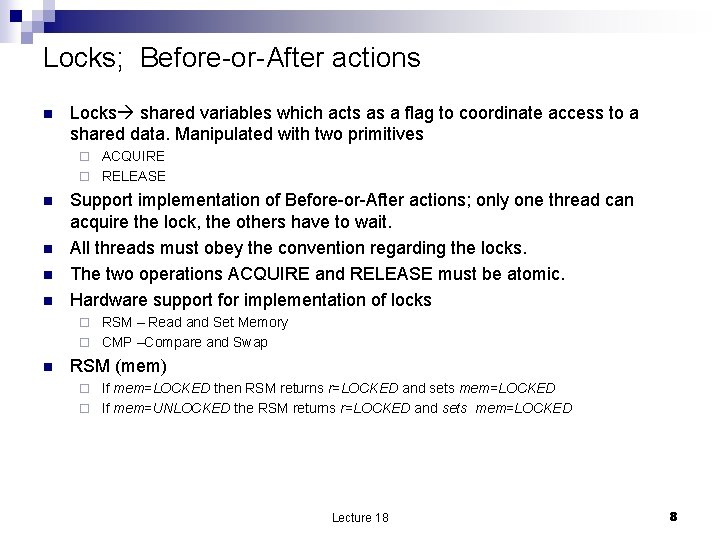 Locks; Before-or-After actions

Locks→ shared variables which acts as a flag to coordinate access to a shared data. Manipulated with two primitives

ACQUIRE

RELEASE

Support implementation of Before-or-After actions; only one thread can acquire the lock, the others have to wait.

All threads must obey the convention regarding the locks.

The two operations ACQUIRE and RELEASE must be atomic.

Hardware support for implementation of locks

RSM – Read and Set Memory

CMP –Compare and Swap

RSM (mem)

If mem=LOCKED then RSM returns r=LOCKED and sets mem=LOCKED

If mem=UNLOCKED the RSM returns r=LOCKED and sets mem=LOCKED

Lecture 18

8